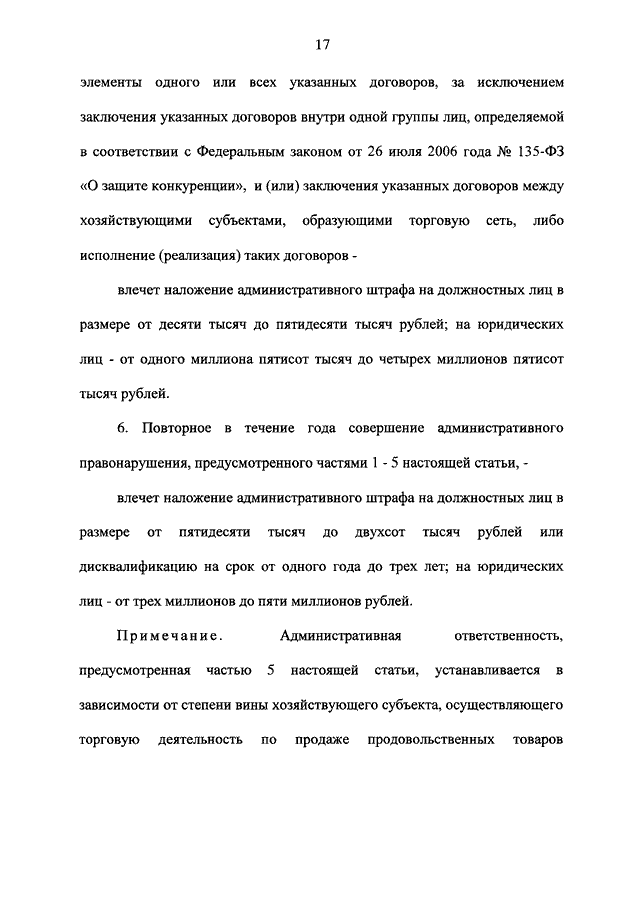 17

элементы одного или всех указанных договоров, за исключением заключения указанных договоров внутри одной группы лиц, определяемой в соответствии с Федеральным законом от 26 июля 2006 года № 135-ФЗ «О защите конкуренции», и (или) заключения указанных договоров между хозяйствующими субъектами, образующими торговую сеть, либо исполнение (реализация) таких договоров -

влечет наложение административного штрафа на должностных лиц в размере от десяти тысяч до пятидесяти тысяч рублей; на юридических лиц - от одного миллиона пятисот тысяч до четырех миллионов пятисот тысяч рублей.

6. Повторное в течение года совершение административного правонарушения, предусмотренного частями 1 - 5 настоящей статьи, -

влечет наложение административного штрафа на должностных лиц в размере от пятидесяти тысяч до двухсот тысяч рублей или дисквалификацию на срок от одного года до трех лет; на юридических лиц - от трех миллионов до пяти миллионов рублей.

Примечание. Административная ответственность, предусмотренная частью 5 настоящей статьи, устанавливается в зависимости от степени вины хозяйствующего субъекта, осуществляющего торговую деятельность по продаже продовольственных товаров